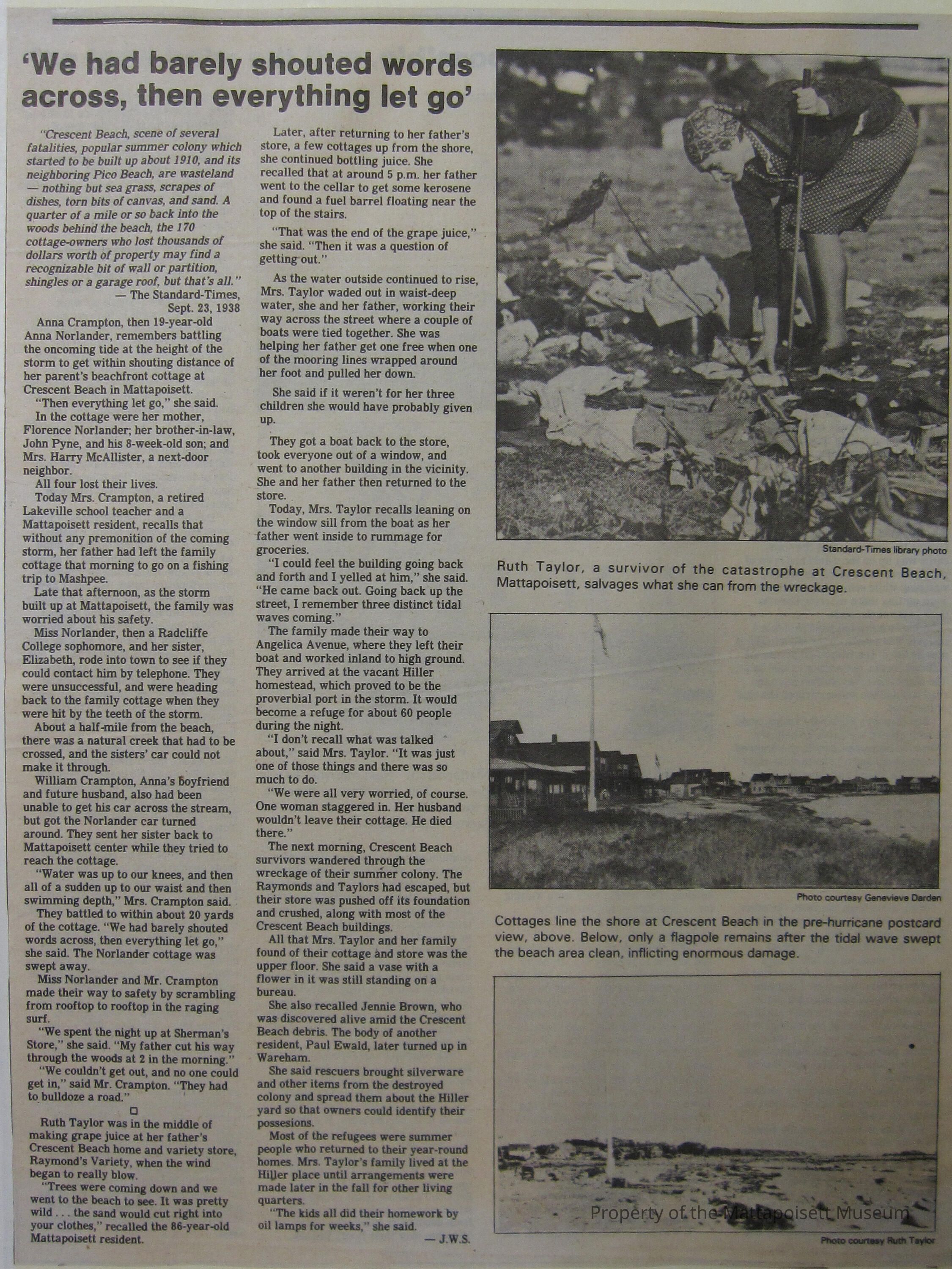 'We had barely shouted words across, then everything let go'

"Crescent Beach, scene of several fatalities, popular summer colony which started to be built up about 1910, and its neighboring Pico Beach, are wasteland — nothing but sea grass, scrapes of dishes, torn bits of canvas, and sand. A quarter of a mile or so back into the woods behind the beach, the 170 cottage-owners who lost thousands of dollars worth of property may find a recognizable bit of wall or partition, shingles or a garage roof, but that's all."
— The Standard-Times, Sept. 23, 1938

Anna Crampton, then 19-year-old Anna Norlander, remembers battling the oncoming tide at the height of the storm to get within shouting distance of her parent's beachfront cottage at Crescent Beach in Mattapoisett.

"Then everything let go," she said.

In the cottage were her mother, Florence Norlander; her brother-in-law, John Pyne, and his 8-week-old son; and Mrs. Harry McAllister, a next-door neighbor.

All four lost their lives.

Today Mrs. Crampton, a retired Lakeville school teacher and a Mattapoisett resident, recalls that without any premonition of the coming storm, her father had left the family cottage that morning to go on a fishing trip to Mashpee.

Late that afternoon, as the storm built up at Mattapoisett, the family was worried about his safety.

Miss Norlander, then a Radcliffe College sophomore, and her sister, Elizabeth, rode into town to see if they could contact him by telephone. They were unsuccessful, and were heading back to the family cottage when they were hit by the teeth of the storm.

About a half-mile from the beach, there was a natural creek that had to be crossed, and the sisters' car could not make it through.

William Crampton, Anna's boyfriend and future husband, also had been unable to get his car across the stream, but got the Norlander car turned around. They sent her sister back to Mattapoisett center while they tried to reach the cottage.

"Water was up to our knees, and then all of a sudden up to our waist and then swimming depth," Mrs. Crampton said.

They battled to within about 20 yards of the cottage. "We had barely shouted words across, then everything let go," she said. The Norlander cottage was swept away.

Miss Norlander and Mr. Crampton made their way to safety by scrambling from rooftop to rooftop in the raging surf.

"We spent the night up at Sherman's Store," she said. "My father cut his way through the woods at 2 in the morning."

"We couldn't get out, and no one could get in," said Mr. Crampton. "They had to bulldoze a road."

☐

Ruth Taylor was in the middle of making grape juice at her father's Crescent Beach home and variety store, Raymond's Variety, when the wind began to really blow.

"Trees were coming down and we went to the beach to see. It was pretty wild . . . the sand would cut right into your clothes," recalled the 86-year-old Mattapoisett resident.

Later, after returning to her father's store, a few cottages up from the shore, she continued bottling juice. She recalled that at around 5 p.m. her father went to the cellar to get some kerosene and found a fuel barrel floating near the top of the stairs.

"That was the end of the grape juice," she said. "Then it was a question of getting out."

As the water outside continued to rise, Mrs. Taylor waded out in waist-deep water, she and her father, working their way across the street where a couple of boats were tied together. She was helping her father get one free when one of the mooring lines wrapped around her foot and pulled her down.

She said if it weren't for her three children she would have probably given up.

They got a boat back to the store, took everyone out of a window, and went to another building in the vicinity. She and her father then returned to the store.

Today, Mrs. Taylor recalls leaning on the window sill from the boat as her father went inside to rummage for groceries.

"I could feel the building going back and forth and I yelled at him," she said. "He came back out. Going back up the street, I remember three distinct tidal waves coming."

The family made their way to Angelica Avenue, where they left their boat and worked inland to high ground. They arrived at the vacant Hiller homestead, which proved to be the proverbial port in the storm. It would become a refuge for about 60 people during the night.

"I don't recall what was talked about," said Mrs. Taylor. "It was just one of those things and there was so much to do.

"We were all very worried, of course. One woman staggered in. Her husband wouldn't leave their cottage. He died there."

The next morning, Crescent Beach survivors wandered through the wreckage of their summer colony. The Raymonds and Taylors had escaped, but their store was pushed off its foundation and crushed, along with most of the Crescent Beach buildings.

All that Mrs. Taylor and her family found of their cottage and store was the upper floor. She said a vase with a flower in it was still standing on a bureau.

She also recalled Jennie Brown, who was discovered alive amid the Crescent Beach debris. The body of another resident, Paul Ewald, later turned up in Wareham.

She said rescuers brought silverware and other items from the destroyed colony and spread them about the Hiller yard so that owners could identify their possesions.

Most of the refugees were summer people who returned to their year-round homes. Mrs. Taylor's family lived at the Hiller place until arrangements were made later in the fall for other living quarters.

"The kids all did their homework by oil lamps for weeks," she said.

— J.W.S.

Standard-Times library photo

Ruth Taylor, a survivor of the catastrophe at Crescent Beach, Mattapoisett, salvages what she can from the wreckage.

Photo courtesy Genevieve Darden

Cottages line the shore at Crescent Beach in the pre-hurricane postcard view, above. Below, only a flagpole remains after the tidal wave swept the beach area clean, inflicting enormous damage.

Photo courtesy Ruth Taylor

Property of the Mattapoisett Museum